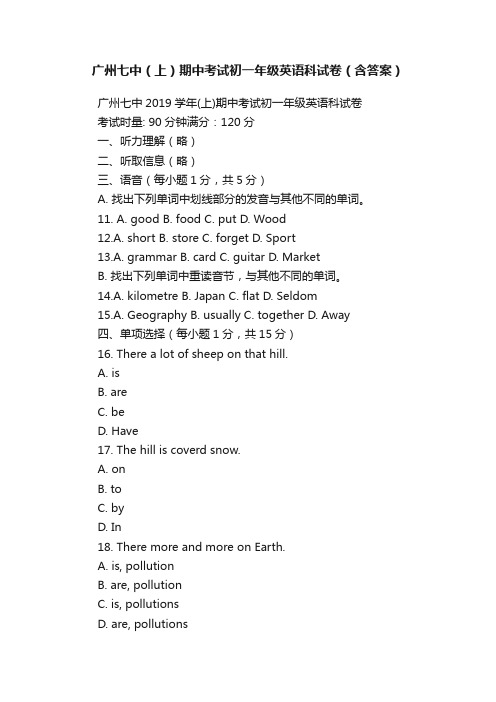 广州七中（上）期中考试初一年级英语科试卷（含答案）

广州七中 2019 学年(上)期中考试初一年级英语科试卷
考试时量: 90 分钟满分：120 分
一、听力理解（略）
二、听取信息（略）
三、语音（每小题 1 分，共 5 分）
A. 找出下列单词中划线部分的发音与其他不同的单词。
11. A. good B. food C. put D. Wood
12.A. short B. store C. forget D. Sport
13.A. grammar B. card C. guitar D. Market
B. 找出下列单词中重读音节，与其他不同的单词。
14.A. kilometre B. Japan C. flat D. Seldom
15.A. Geography B. usually C. together D. Away
四、单项选择（每小题 1 分，共 15 分）
16. There a lot of sheep on that hill.
A. is
B. are
C. be
D. Have
17. The hill is coverd snow.
A. on
B. to
C. by
D. In
18. There more and more on Earth.
A. is, pollution
B. are, pollution
C. is, pollutions
D. are, pollutions